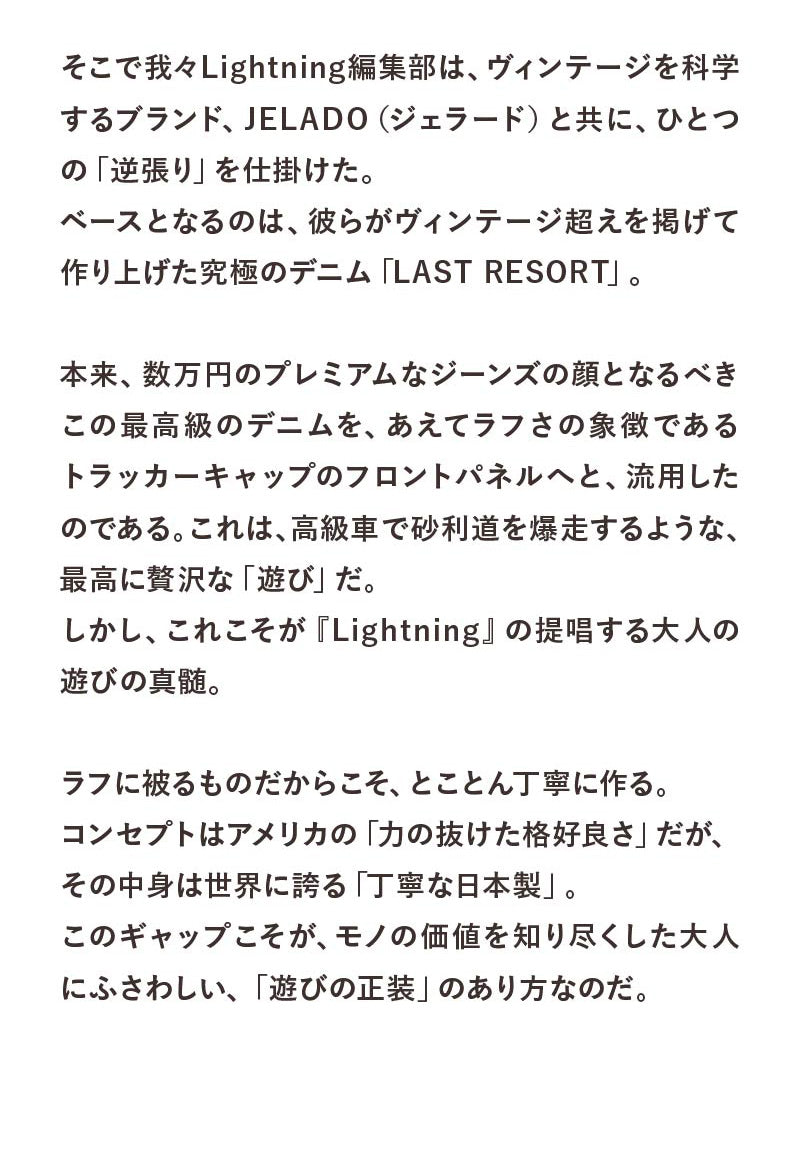 そこで我々Lightning編集部は、ヴィンテージを科学するブランド、JELADO（ジェラード）と共に、ひとつの「逆張り」を仕掛けた。
ベースとなるのは、彼らがヴィンテージ超えを掲げて作り上げた究極のデニム「LAST RESORT」。

本来、数万円のプレミアムなジーンズの顔となるべきこの最高級のデニムを、あえてラフさの象徴であるトラッカーキャップのフロントパネルへと、流用したのである。これは、高級車で砂利道を爆走するような、最高に贅沢な「遊び」だ。
しかし、これこそが『Lightning』の提唱する大人の遊びの真髄。

ラフに被るものだからこそ、とことん丁寧に作る。
コンセプトはアメリカの「力の抜けた格好良さ」だが、その中身は世界に誇る「丁寧な日本製」。
このギャップこそが、モノの価値を知り尽くした大人にふさわしい、「遊びの正装」のあり方なのだ。